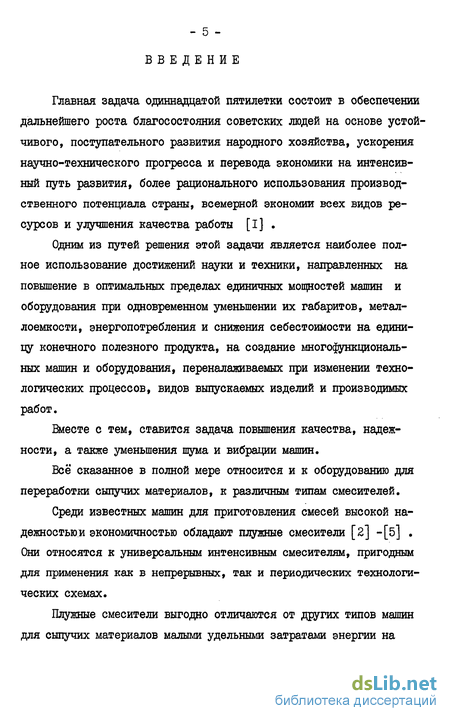 - 5 -

ВВЕДЕНИЕ

Главная задача одиннадцатой пятилетки состоит в обеспечении дальнейшего роста благосостояния советских людей на основе устойчивого, поступательного развития народного хозяйства, ускорения научно-технического прогресса и перевода экономики на интенсивный путь развития, более рационального использования производственного потенциала страны, всемерной экономии всех видов ресурсов и улучшения качества работы [I] .

Одним из путей решения этой задачи является наиболее полное использование достижений науки и техники, направленных на повышение в оптимальных пределах единичных мощностей машин и оборудования при одновременном уменьшении их габаритов, металлоемкости, энергопотребления и снижения себестоимости на единицу конечного полезного продукта, на создание многофункциональных машин и оборудования, переналаживаемых при изменении технологических процессов, видов выпускаемых изделий и производимых работ.

Вместе с тем, ставится задача повышения качества, надежности, а также уменьшения шума и вибрации машин.

Всё сказанное в полной мере относится и к оборудованию для переработки сыпучих материалов, к различным типам смесителей.

Среди известных машин для приготовления смесей высокой надежностью и экономичностью обладают плужные смесители [2] -[5] . Они относятся к универсальным интенсивным смесителям, пригодным для применения как в непрерывных, так и периодических технологических схемах.

Плужные смесители выгодно отличаются от других типов машин для сыпучих материалов малыми удельными затратами энергии на

dsLib.net
библиотека диссертаций